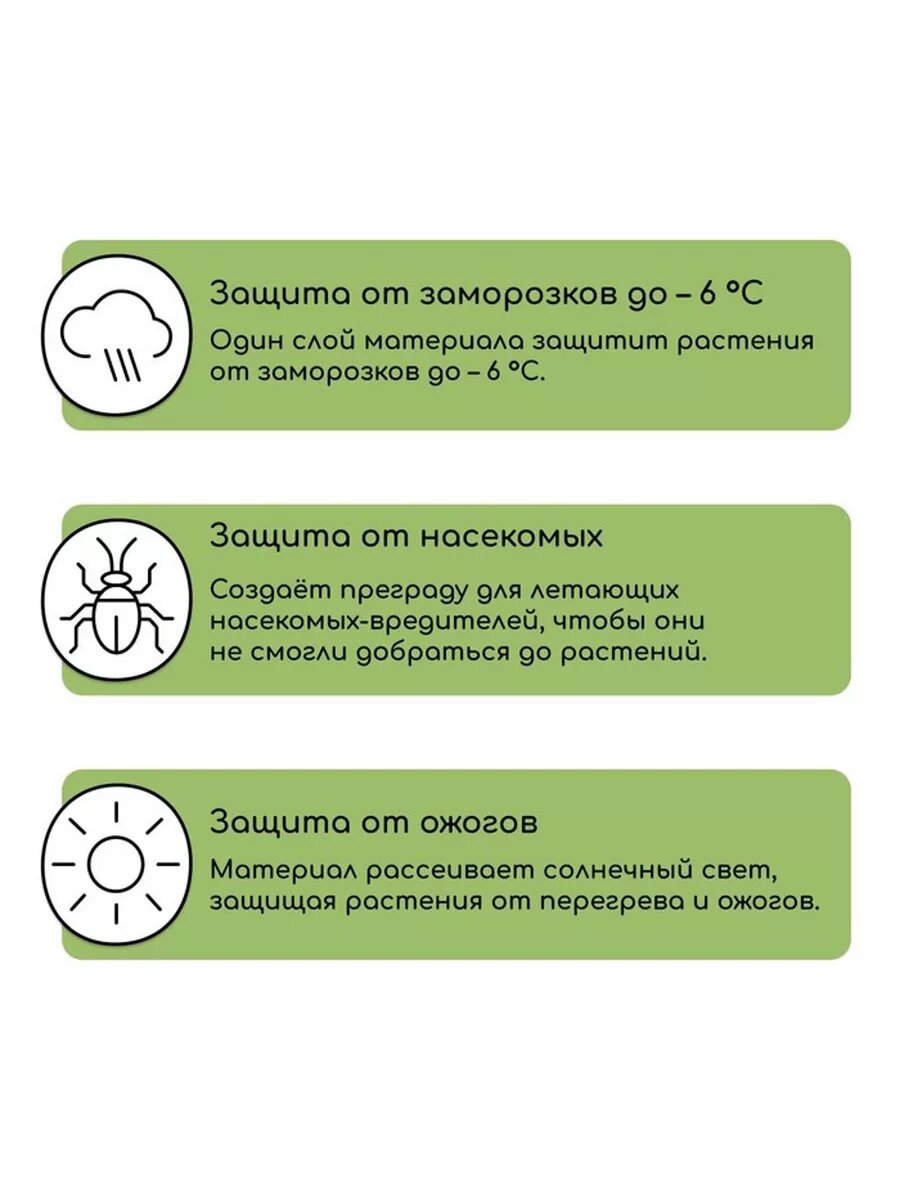 Защита от заморозков до – 6 °C

Один слой материала защитит растения от заморозков до – 6 °C.

Защита от насекомых

Создаёт преграду для летающих насекомых-вредителей, чтобы они не смогли добраться до растений.

Защита от ожогов

Материал рассеивает солнечный свет, защищая растения от перегрева и ожогов.